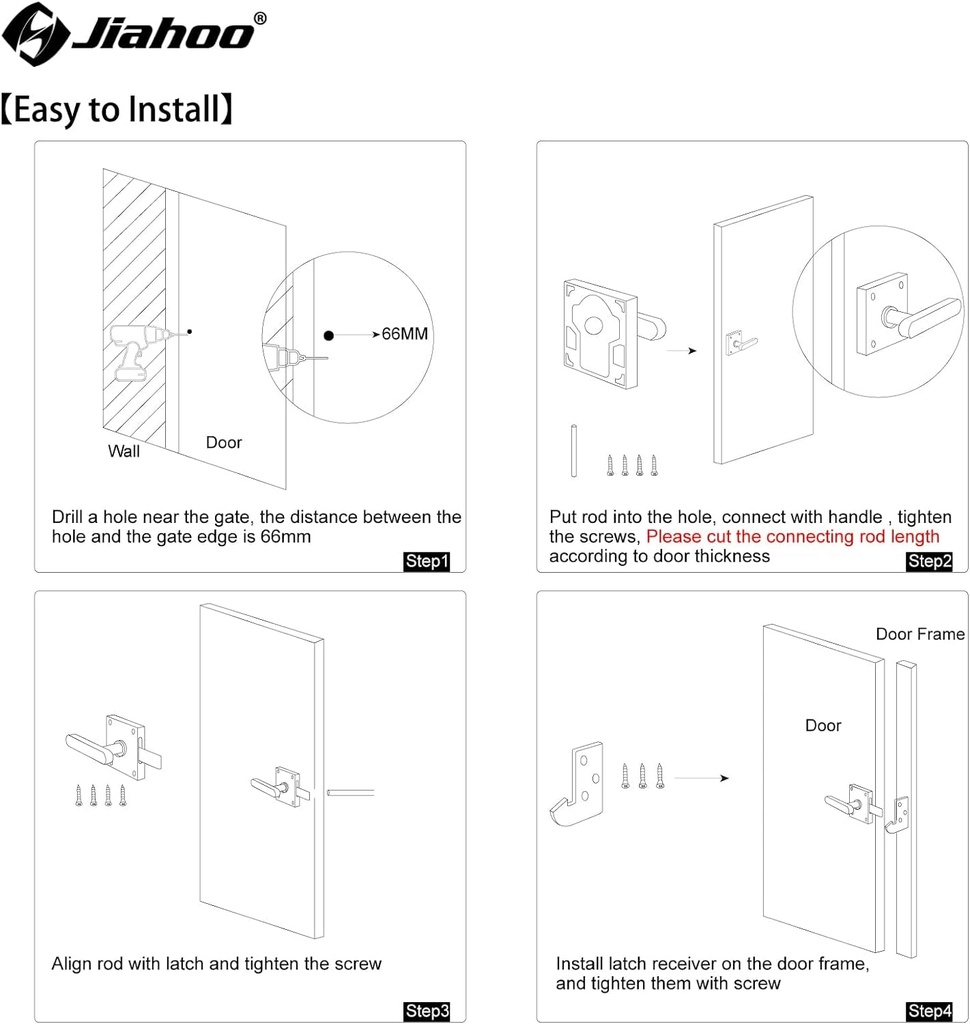 Jiahoo®

【Easy to Install】

66MM

Wall

Door

Drill a hole near the gate, the distance between the hole and the gate edge is 66mm

Step1

Put rod into the hole, connect with handle , tighten the screws, Please cut the connecting rod length according to door thickness

Step2

Align rod with latch and tighten the screw

Step3

Door Frame

Door

Install latch receiver on the door frame, and tighten them with screw

Step4